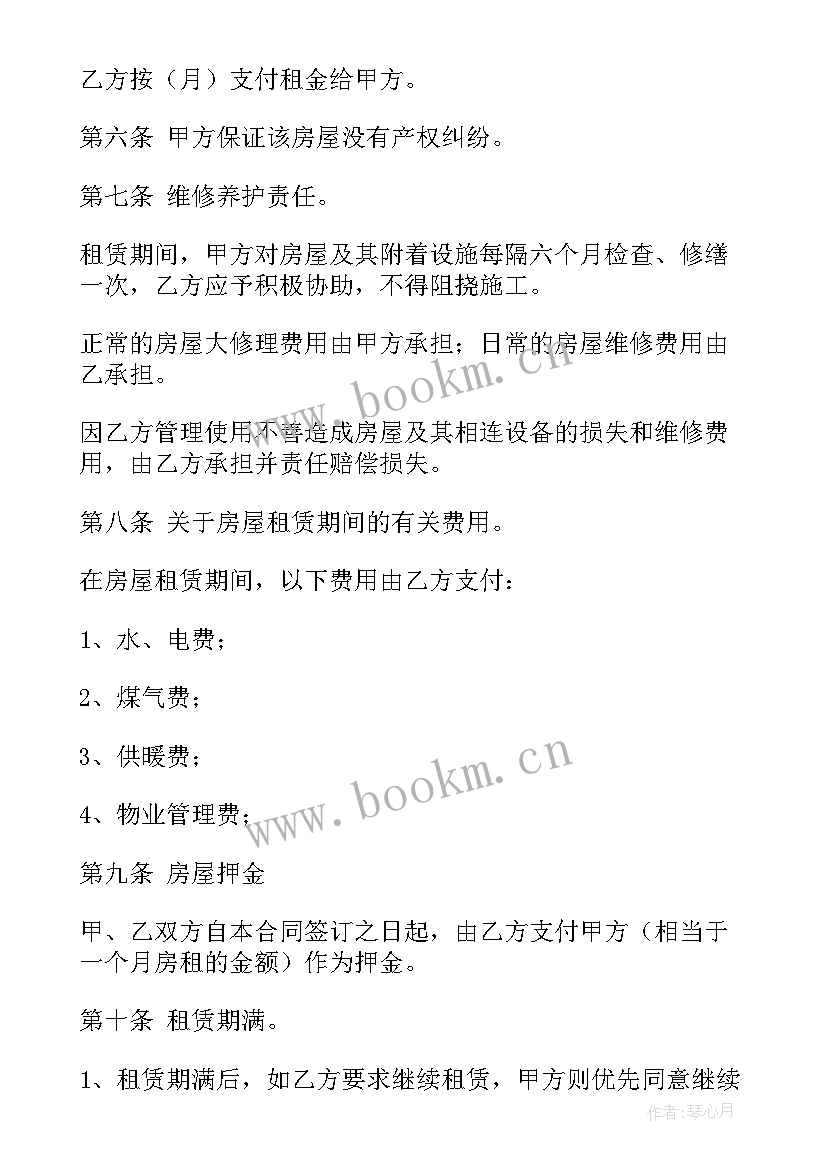 乙方按（月）支付租金给甲方。

第六条 甲方保证该房屋没有产权纠纷。

第七条 维修养护责任。

租赁期间，甲方对房屋及其附着设施每隔六个月检查、修缮一次，乙方应予积极协助，不得阻挠施工。

正常的房屋大修理费用由甲方承担；日常的房屋维修费用由乙承担。

因乙方管理使用不善造成房屋及其相连设备的损失和维修费用，由乙方承担并责任赔偿损失。

第八条 关于房屋租赁期间的有关费用。

在房屋租赁期间，以下费用由乙方支付：

1、水、电费；

2、煤气费；

3、供暖费；

4、物业管理费；

第九条 房屋押金

甲、乙双方自本合同签订之日起，由乙方支付甲方（相当于一个月房租的金额）作为押金。

第十条 租赁期满。

1、租赁期满后，如乙方要求继续租赁，甲方则优先同意继续

www.bookm.cn

www.bookm.cn

作者：琴心月